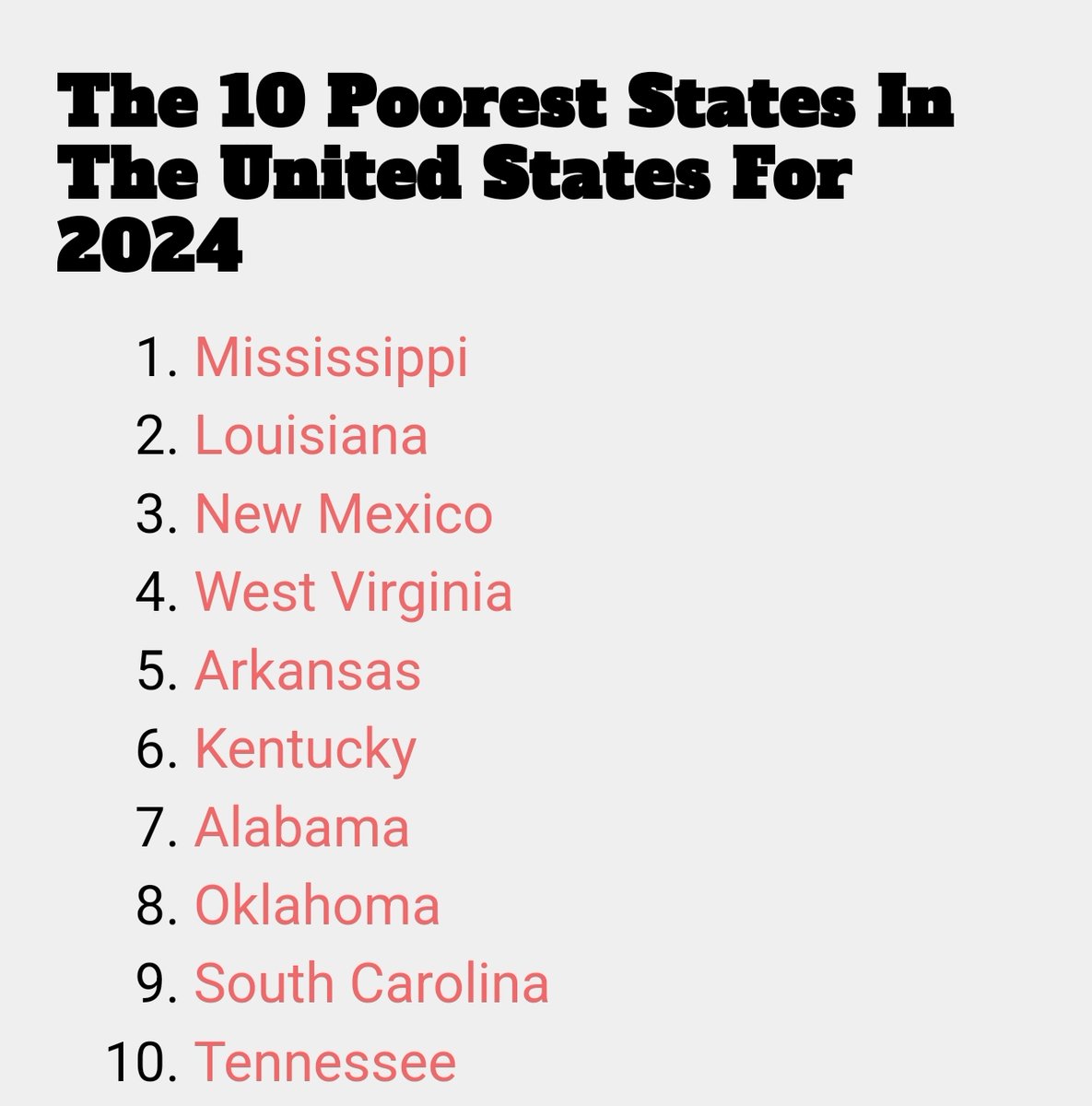 The 10 Poorest States In The United States For 2024

1. Mississippi
2. Louisiana
3. New Mexico
4. West Virginia
5. Arkansas
6. Kentucky
7. Alabama
8. Oklahoma
9. South Carolina
10. Tennessee